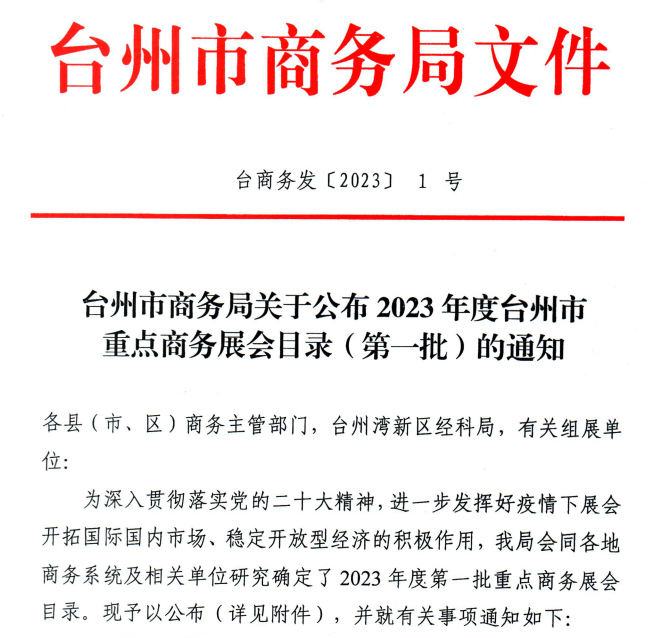 台州市商务局文件

台商务发〔2023〕 1 号

台州市商务局关于公布 2023 年度台州市重点商务展会目录（第一批）的通知

各县（市、区）商务主管部门，台州湾新区经科局，有关组展单位:

为深入贯彻落实党的二十大精神，进一步发挥好疫情下展会开拓国际国内市场、稳定开放型经济的积极作用，我局会同各地商务系统及相关单位研究确定了 2023 年度第一批重点商务展会目录。现予以公布（详见附件），并就有关事项通知如下: